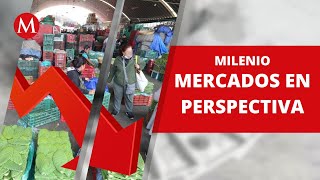 M

MILENIO
MERCADOS EN PERSPECTIVA